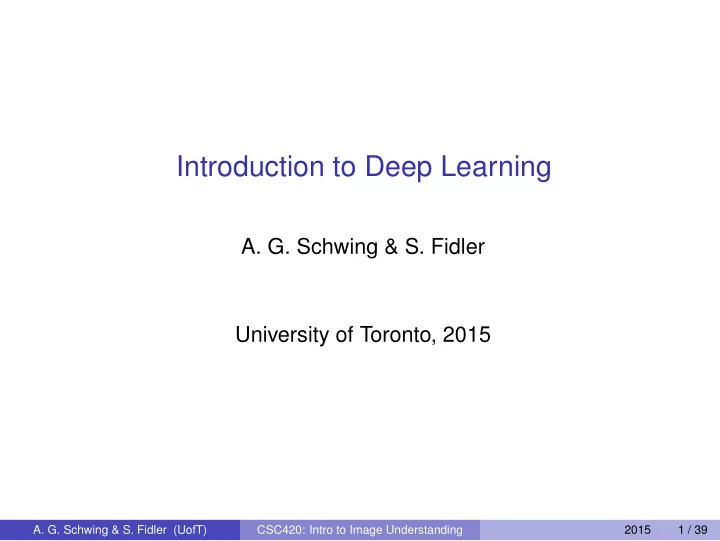 Introduction to Deep Learning

A. G. Schwing & S. Fidler

University of Toronto, 2015

A. G. Schwing & S. Fidler (UofT) CSC420: Intro to Image Understanding 2015 1 / 39